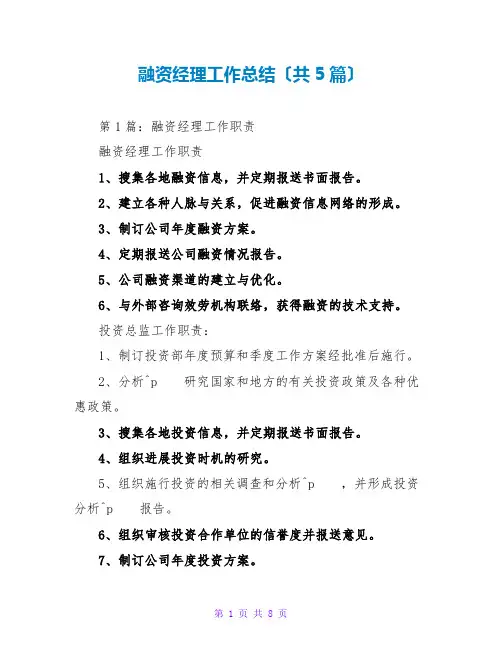 融资经理工作总结〔共5篇〕

第1篇：融资经理工作职责

融资经理工作职责

1、搜集各地融资信息，并定期报送书面报告。

2、建立各种人脉与关系，促进融资信息网络的形成。

3、制订公司年度融资方案。

4、定期报送公司融资情况报告。

5、公司融资渠道的建立与优化。

6、与外部咨询效劳机构联络，获得融资的技术支持。

投资总监工作职责：

1、制订投资部年度预算和季度工作方案经批准后施行。

2、分析^p 研究国家和地方的有关投资政策及各种优惠政策。

3、搜集各地投资信息，并定期报送书面报告。

4、组织进展投资时机的研究。

5、组织施行投资的相关调查和分析^p ，并形成投资分析^p 报告。

6、组织审核投资合作单位的信誉度并报送意见。

7、制订公司年度投资方案。

第 1 页 共 8 页